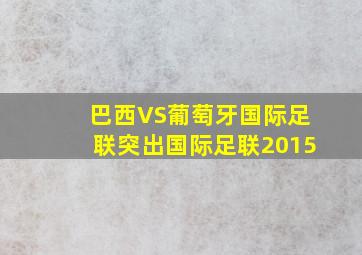 巴西VS葡萄牙国际足联突出国际足联2015